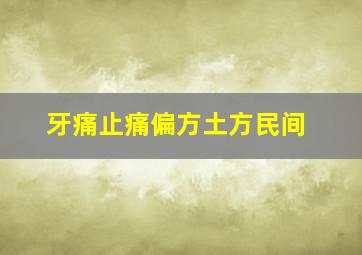 牙痛止痛偏方土方民间